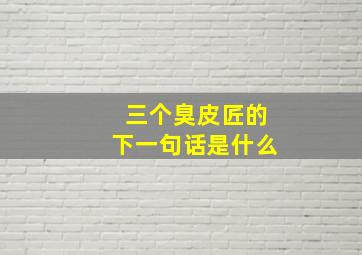 三个臭皮匠的
下一句话是什么